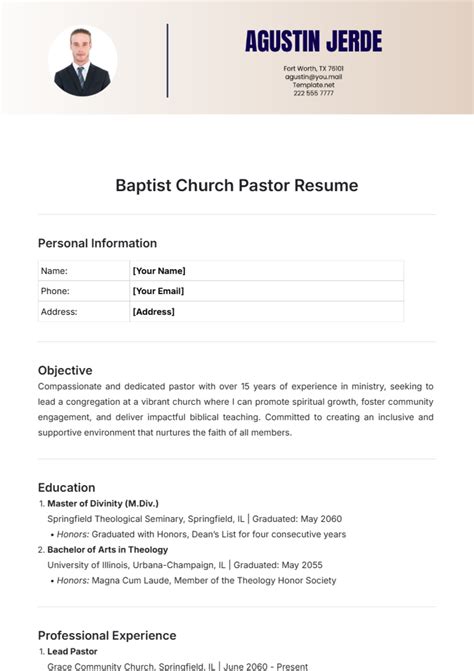 AGUSTIN JERDE

Fort Worth, TX 76101
agustin@you.mail
Template.net
222 555 7777

Baptist Church Pastor Resume

Personal Information

| Name: | [Your Name] |
|---|---|
| Phone: | [Your Email] |
| Address: | [Address] |

Objective

Compassionate and dedicated pastor with over 15 years of experience in ministry, seeking to lead a congregation at a vibrant church where I can promote spiritual growth, foster community engagement, and deliver impactful biblical teaching. Committed to creating an inclusive and supportive environment that nurtures the faith of all members.

Education

1. Master of Divinity (M.Div.)
Springfield Theological Seminary, Springfield, IL | Graduated: May 2060
• Honors: Graduated with Honors, Dean's List for four consecutive years
2. Bachelor of Arts in Theology
University of Illinois, Urbana-Champaign, IL | Graduated: May 2055
• Honors: Magna Cum Laude, Member of the Theology Honor Society

Professional Experience

1. Lead Pastor
Grace Community Church, Springfield, IL | June 2060 - Present